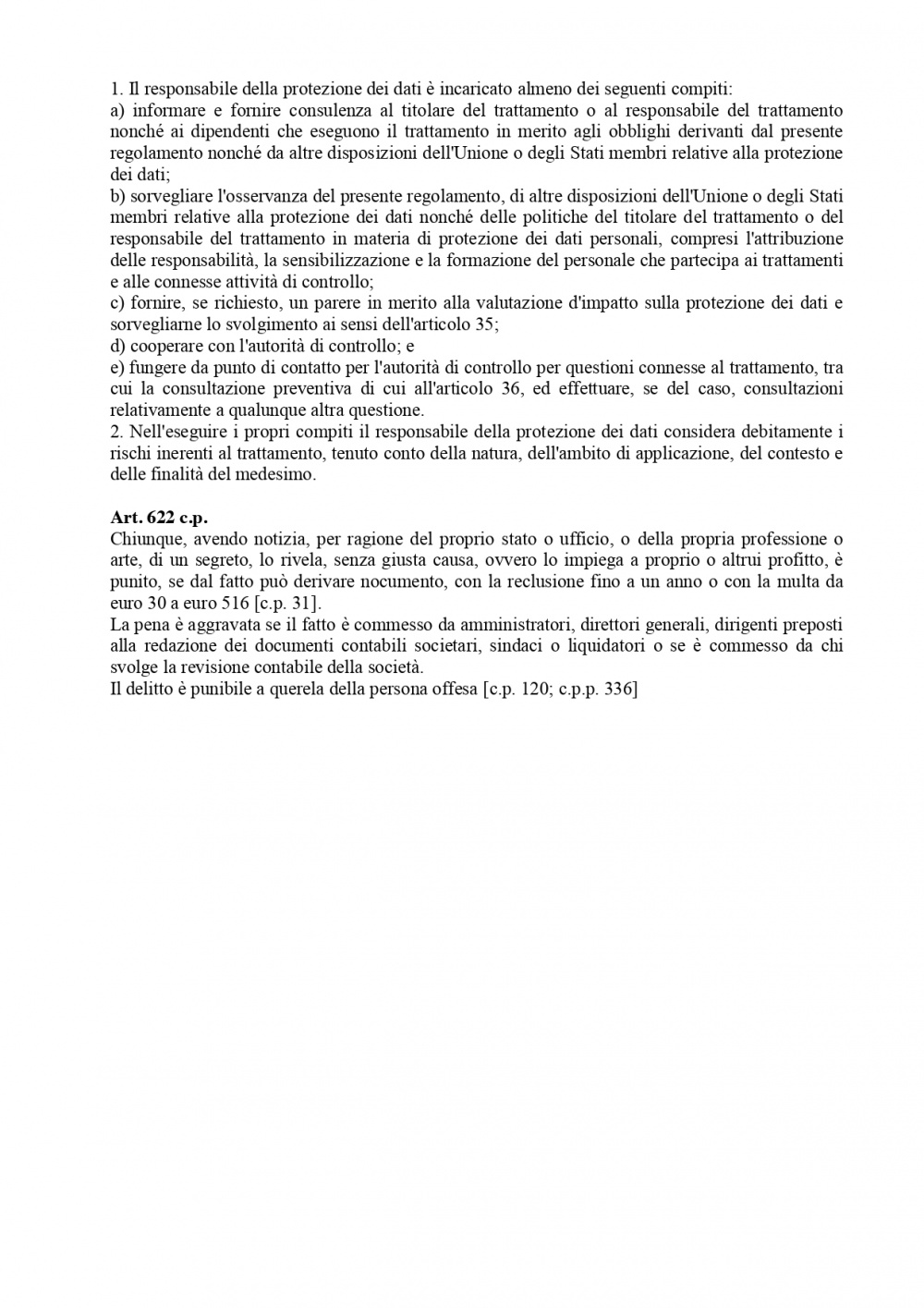 1. Il responsabile della protezione dei dati è incaricato almeno dei seguenti compiti:
a) informare e fornire consulenza al titolare del trattamento o al responsabile del trattamento nonché ai dipendenti che eseguono il trattamento in merito agli obblighi derivanti dal presente regolamento nonché da altre disposizioni dell'Unione o degli Stati membri relative alla protezione dei dati;
b) sorvegliare l'osservanza del presente regolamento, di altre disposizioni dell'Unione o degli Stati membri relative alla protezione dei dati nonché delle politiche del titolare del trattamento o del responsabile del trattamento in materia di protezione dei dati personali, compresi l'attribuzione delle responsabilità, la sensibilizzazione e la formazione del personale che partecipa ai trattamenti e alle connesse attività di controllo;
c) fornire, se richiesto, un parere in merito alla valutazione d'impatto sulla protezione dei dati e sorvegliarne lo svolgimento ai sensi dell'articolo 35;
d) cooperare con l'autorità di controllo; e
e) fungere da punto di contatto per l'autorità di controllo per questioni connesse al trattamento, tra cui la consultazione preventiva di cui all'articolo 36, ed effettuare, se del caso, consultazioni relativamente a qualunque altra questione.
2. Nell'eseguire i propri compiti il responsabile della protezione dei dati considera debitamente i rischi inerenti al trattamento, tenuto conto della natura, dell'ambito di applicazione, del contesto e delle finalità del medesimo.

Art. 622 c.p.
Chiunque, avendo notizia, per ragione del proprio stato o ufficio, o della propria professione o arte, di un segreto, lo rivela, senza giusta causa, ovvero lo impiega a proprio o altrui profitto, è punito, se dal fatto può derivare nocumento, con la reclusione fino a un anno o con la multa da euro 30 a euro 516 [c.p. 31].
La pena è aggravata se il fatto è commesso da amministratori, direttori generali, dirigenti preposti alla redazione dei documenti contabili societari, sindaci o liquidatori o se è commesso da chi svolge la revisione contabile della società.
Il delitto è punibile a querela della persona offesa [c.p. 120; c.p.p. 336]